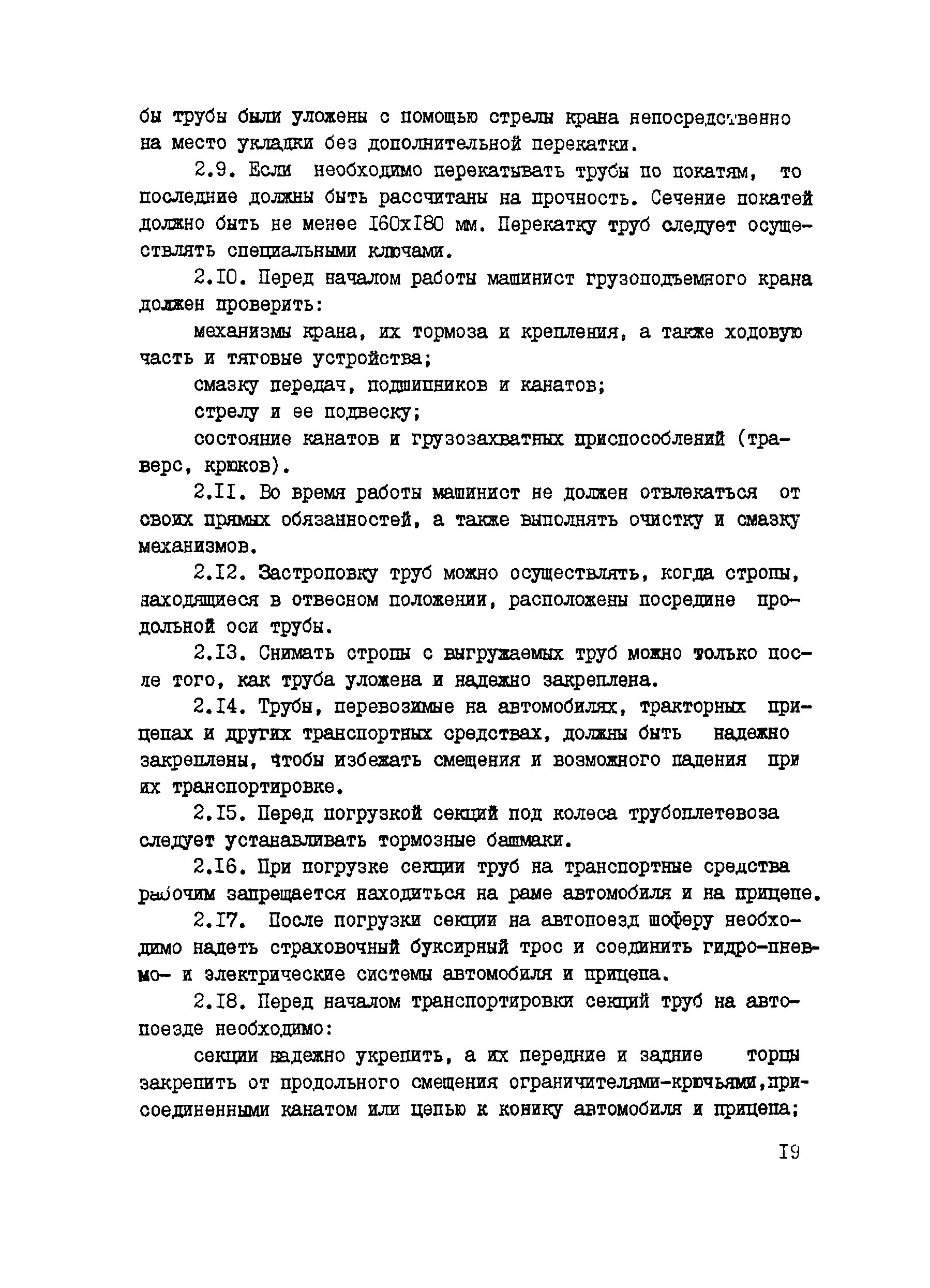 бы трубы были уложены с помощью стрелы крана непосредственно на место укладки без дополнительной перекатки.

2.9. Если необходимо перекатывать трубы по покатям, то последние должны быть рассчитаны на прочность. Сечение покатей должно быть не менее I60xI80 мм. Перекатку труб следует осуществлять специальными ключами.

2.I0. Перед началом работы машинист грузоподъемного крана должен проверить:

механизмы крана, их тормоза и крепления, а также ходовую часть и тяговые устройства;

смазку передач, подшипников и канатов;

стрелу и ее подвеску;

состояние канатов и грузозахватных приспособлений (траверс, крюков).

2.II. Во время работы машинист не должен отвлекаться от своих прямых обязанностей, а также выполнять очистку и смазку механизмов.

2.I2. Застроповку труб можно осуществлять, когда стропы, находящиеся в отвесном положении, расположены посредине продольной оси трубы.

2.I3. Снимать стропы с выгружаемых труб можно только после того, как труба уложена и надежно закреплена.

2.I4. Трубы, перевозимые на автомобилях, тракторных прицепах и других транспортных средствах, должны быть надежно закреплены, чтобы избежать смещения и возможного падения при их транспортировке.

2.I5. Перед погрузкой секций под колеса трубоплетевоза следует устанавливать тормозные башмаки.

2.I6. При погрузке секции труб на транспортные средства рабочим запрещается находиться на раме автомобиля и на прицепе.

2.I7. После погрузки секции на автопоезд шоферу необходимо надеть страховочный буксирный трос и соединить гидро-пневмо- и электрические системы автомобиля и прицепа.

2.I8. Перед началом транспортировки секций труб на автопоезде необходимо:

секции надежно укрепить, а их передние и задние торцы закрепить от продольного смещения ограничителями-крючьями,присоединенными канатом или цепью к конику автомобиля и прицепа;

I9